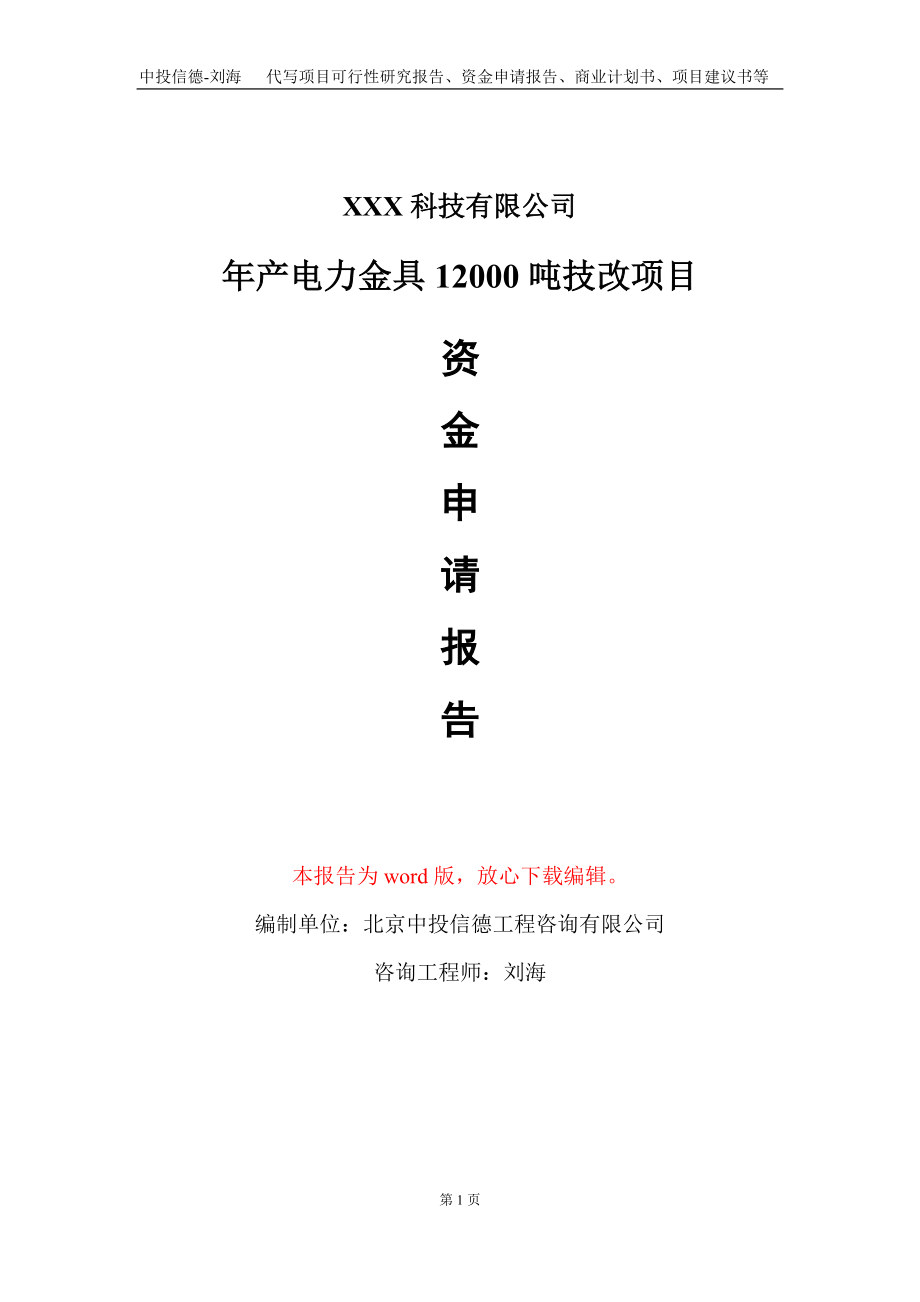 中投信德-刘海　代写项目可行性研究报告、资金申请报告、商业计划书、项目建议书等

XXX 科技有限公司

年产电力金具 12000 吨技改项目

资

金

申

请

报

告

本报告为 word 版，放心下载编辑。

编制单位：北京中投信德工程咨询有限公司

咨询工程师：刘海

第 1 页